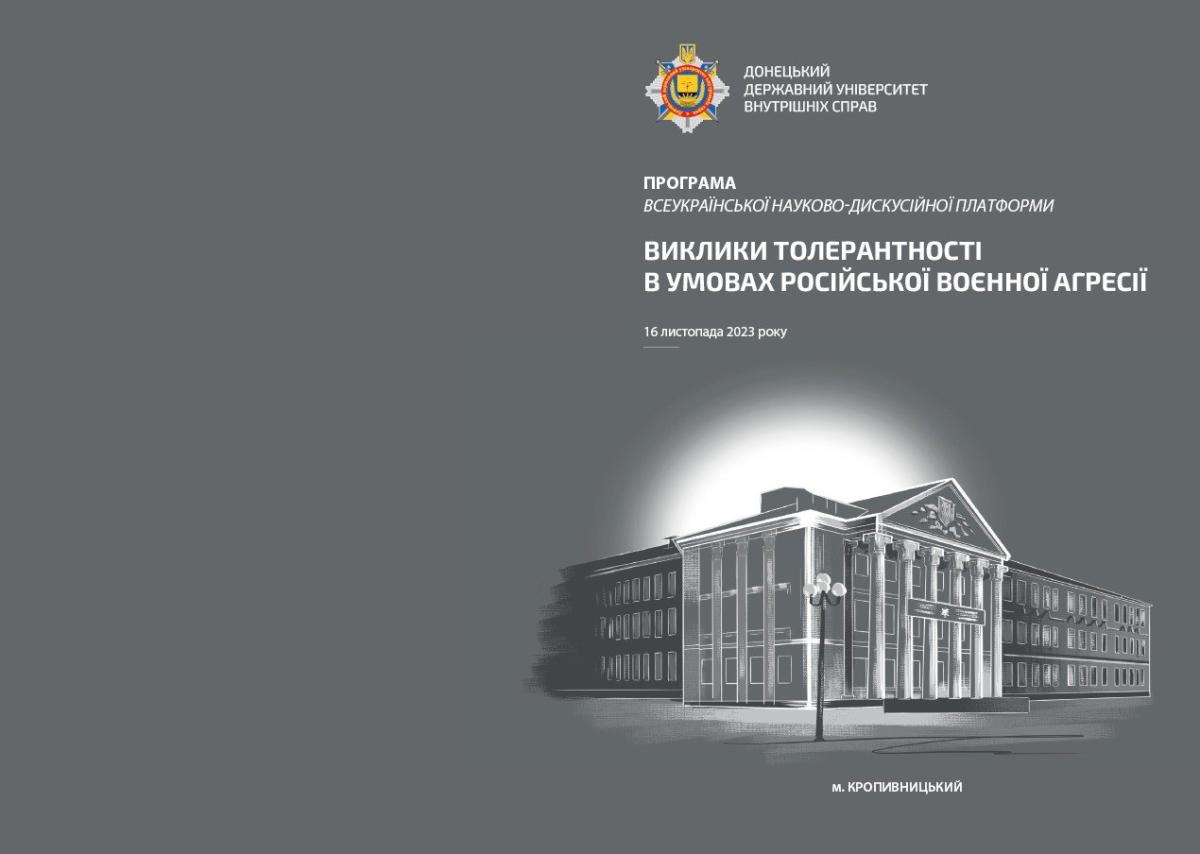 ДОНЕЦЬКИЙ ДЕРЖАВНИЙ УНІВЕРСИТЕТ ВНУТРІШНІХ СПРАВ

ПРОГРАМА
ВСЕУКРАЇНСЬКОЇ НАУКОВО-ДИСКУСІЙНОЇ ПЛАТФОРМИ

ВИКЛИКИ ТОЛЕРАНТНОСТІ
В УМОВАХ РОСІЙСЬКОЇ ВОЄННОЇ АГРЕСІЇ

16 листопада 2023 року

м. КРОПИВНИЦЬКИЙ